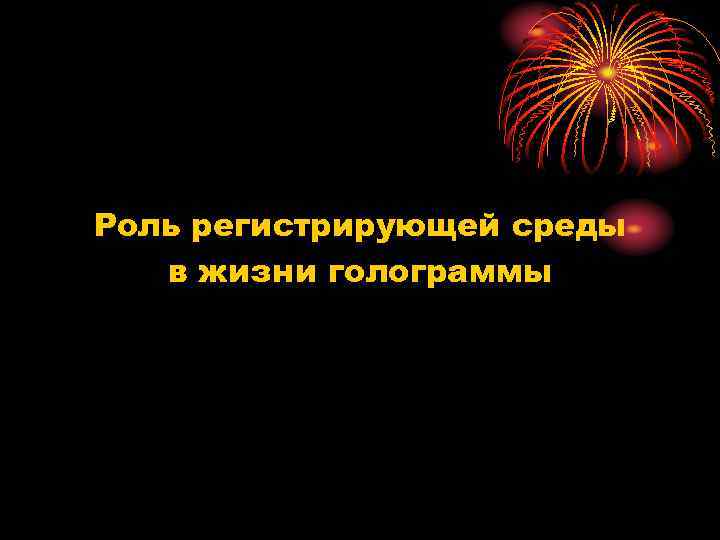 Роль регистрирующей среды в жизни голограммы